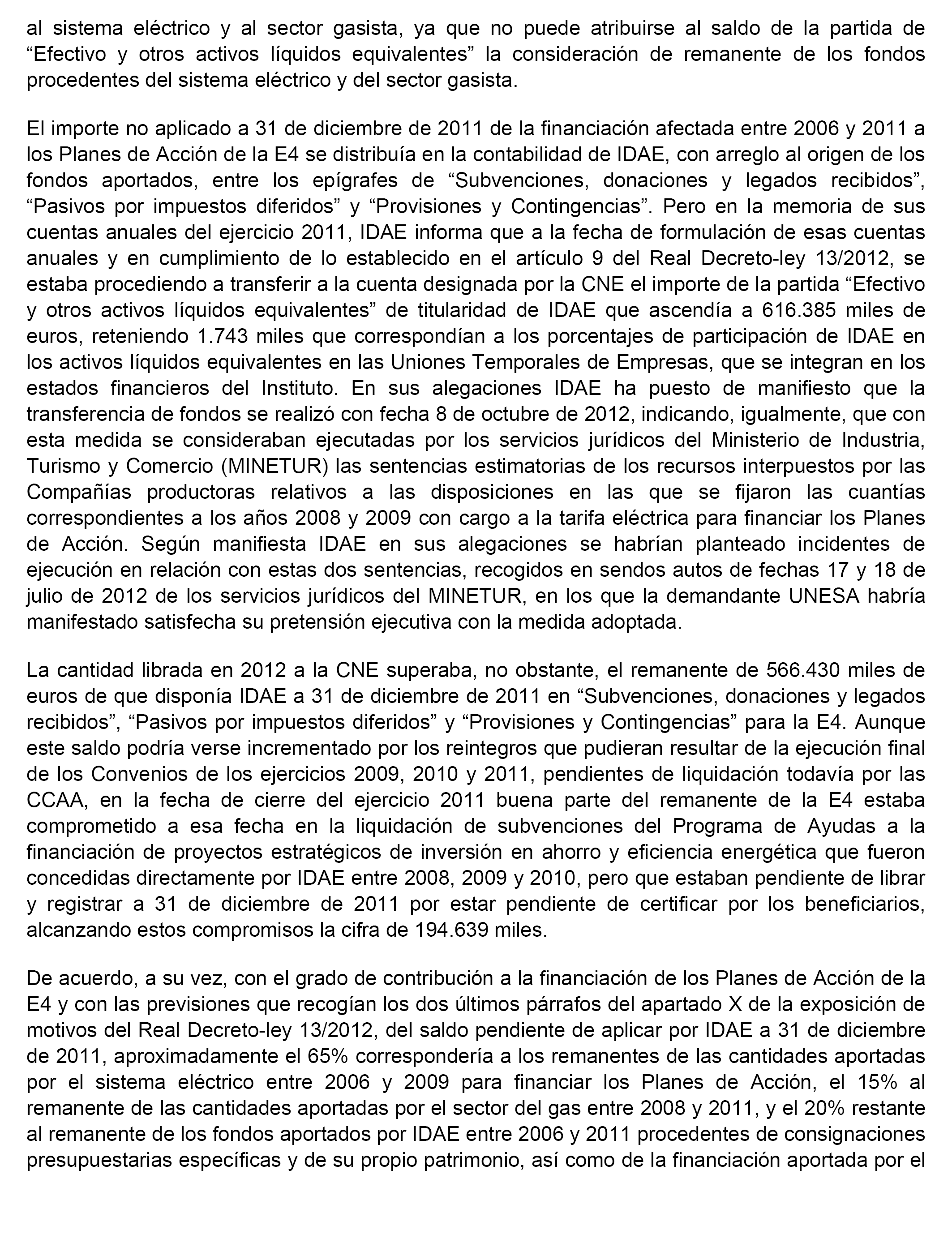 al sistema eléctrico y al sector gasista, ya que no puede atribuirse al saldo de la partida de “Efectivo y otros activos líquidos equivalentes” la consideración de remanente de los fondos procedentes del sistema eléctrico y del sector gasista.

El importe no aplicado a 31 de diciembre de 2011 de la financiación afectada entre 2006 y 2011 a los Planes de Acción de la E4 se distribuía en la contabilidad de IDAE, con arreglo al origen de los fondos aportados, entre los epígrafes de “Subvenciones, donaciones y legados recibidos”, “Pasivos por impuestos diferidos” y “Provisiones y Contingencias”. Pero en la memoria de sus cuentas anuales del ejercicio 2011, IDAE informa que a la fecha de formulación de esas cuentas anuales y en cumplimiento de lo establecido en el artículo 9 del Real Decreto-ley 13/2012, se estaba procediendo a transferir a la cuenta designada por la CNE el importe de la partida “Efectivo y otros activos líquidos equivalentes” de titularidad de IDAE que ascendía a 616.385 miles de euros, reteniendo 1.743 miles que correspondían a los porcentajes de participación de IDAE en los activos líquidos equivalentes en las Uniones Temporales de Empresas, que se integran en los estados financieros del Instituto. En sus alegaciones IDAE ha puesto de manifiesto que la transferencia de fondos se realizó con fecha 8 de octubre de 2012, indicando, igualmente, que con esta medida se consideraban ejecutadas por los servicios jurídicos del Ministerio de Industria, Turismo y Comercio (MINETUR) las sentencias estimatorias de los recursos interpuestos por las Compañías productoras relativos a las disposiciones en las que se fijaron las cuantías correspondientes a los años 2008 y 2009 con cargo a la tarifa eléctrica para financiar los Planes de Acción. Según manifiesta IDAE en sus alegaciones se habrían planteado incidentes de ejecución en relación con estas dos sentencias, recogidos en sendos autos de fechas 17 y 18 de julio de 2012 de los servicios jurídicos del MINETUR, en los que la demandante UNESA habría manifestado satisfecha su pretensión ejecutiva con la medida adoptada.

La cantidad librada en 2012 a la CNE superaba, no obstante, el remanente de 566.430 miles de euros de que disponía IDAE a 31 de diciembre de 2011 en “Subvenciones, donaciones y legados recibidos”, “Pasivos por impuestos diferidos” y “Provisiones y Contingencias” para la E4. Aunque este saldo podría verse incrementado por los reintegros que pudieran resultar de la ejecución final de los Convenios de los ejercicios 2009, 2010 y 2011, pendientes de liquidación todavía por las CCAA, en la fecha de cierre del ejercicio 2011 buena parte del remanente de la E4 estaba comprometido a esa fecha en la liquidación de subvenciones del Programa de Ayudas a la financiación de proyectos estratégicos de inversión en ahorro y eficiencia energética que fueron concedidas directamente por IDAE entre 2008, 2009 y 2010, pero que estaban pendiente de librar y registrar a 31 de diciembre de 2011 por estar pendiente de certificar por los beneficiarios, alcanzando estos compromisos la cifra de 194.639 miles.

De acuerdo, a su vez, con el grado de contribución a la financiación de los Planes de Acción de la E4 y con las previsiones que recogían los dos últimos párrafos del apartado X de la exposición de motivos del Real Decreto-ley 13/2012, del saldo pendiente de aplicar por IDAE a 31 de diciembre de 2011, aproximadamente el 65% correspondería a los remanentes de las cantidades aportadas por el sistema eléctrico entre 2006 y 2009 para financiar los Planes de Acción, el 15% al remanente de las cantidades aportadas por el sector del gas entre 2008 y 2011, y el 20% restante al remanente de los fondos aportados por IDAE entre 2006 y 2011 procedentes de consignaciones presupuestarias específicas y de su propio patrimonio, así como de la financiación aportada por el